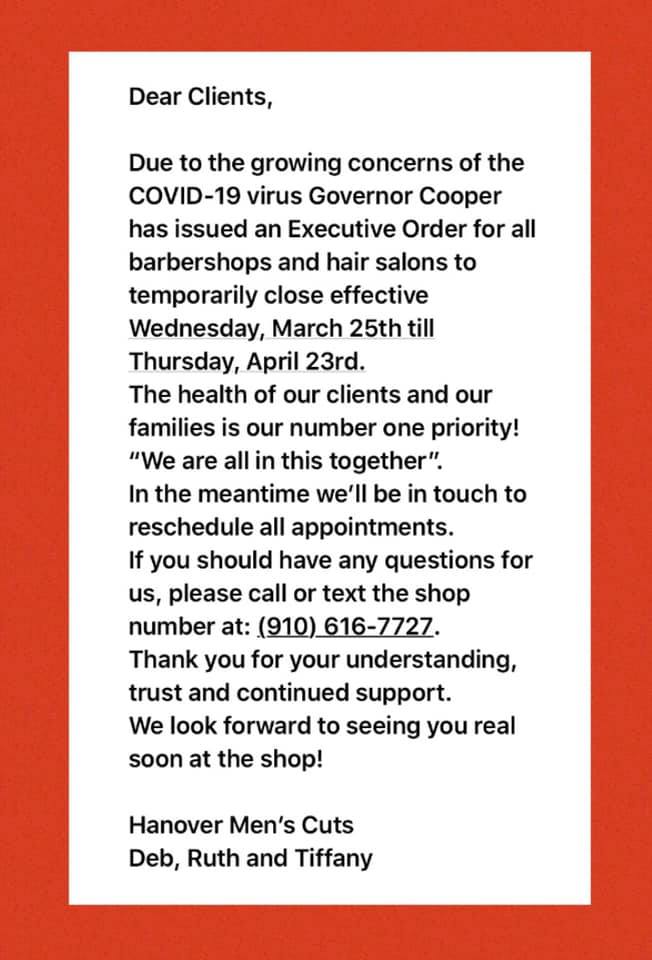 Dear Clients,

Due to the growing concerns of the COVID-19 virus Governor Cooper has issued an Executive Order for all barbershops and hair salons to temporarily close effective Wednesday, March 25th till Thursday, April 23rd.
The health of our clients and our families is our number one priority!
"We are all in this together".
In the meantime we'll be in touch to reschedule all appointments.
If you should have any questions for us, please call or text the shop number at: (910) 616-7727.
Thank you for your understanding, trust and continued support.
We look forward to seeing you real soon at the shop!

Hanover Men's Cuts
Deb, Ruth and Tiffany